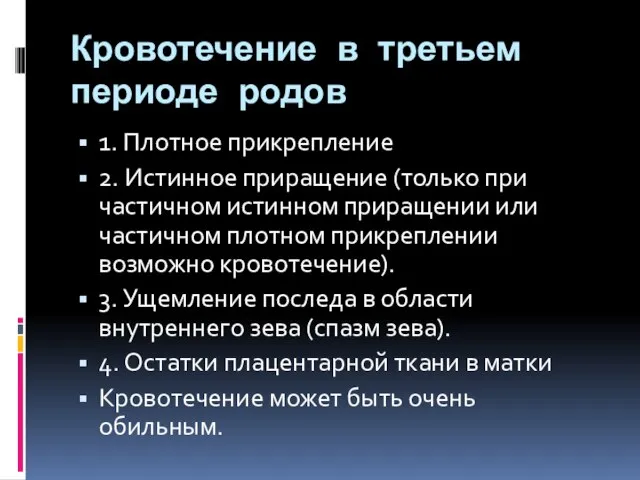 Кровотечение в третьем периоде родов

▪ 1. Плотное прикрепление
▪ 2. Истинное приращение (только при частичном истинном приращении или частичном плотном прикреплении возможно кровотечение).
▪ 3. Ущемление последа в области внутреннего зева (спазм зева).
▪ 4. Остатки плацентарной ткани в матки
▪ Кровотечение может быть очень обильным.